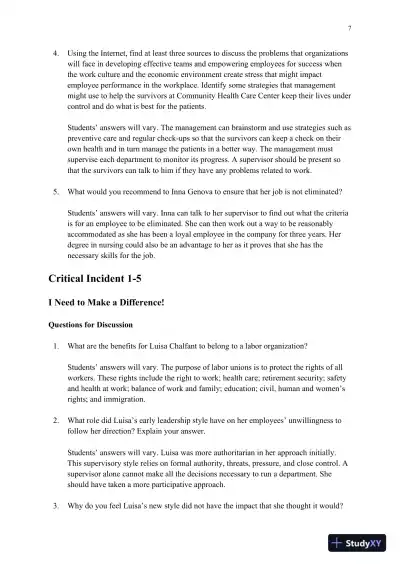 7

4. Using the Internet, find at least three sources to discuss the problems that organizations will face in developing effective teams and empowering employees for success when the work culture and the economic environment create stress that might impact employee performance in the workplace. Identify some strategies that management might use to help the survivors at Community Health Care Center keep their lives under control and do what is best for the patients.

Students' answers will vary. The management can brainstorm and use strategies such as preventive care and regular check-ups so that the survivors can keep a check on their own health and in turn manage the patients in a better way. The management must supervise each department to monitor its progress. A supervisor should be present so that the survivors can talk to him if they have any problems related to work.

5. What would you recommend to Inna Genova to ensure that her job is not eliminated?

Students' answers will vary. Inna can talk to her supervisor to find out what the criteria is for an employee to be eliminated. She can then work out a way to be reasonably accommodated as she has been a loyal employee in the company for three years. Her degree in nursing could also be an advantage to her as it proves that she has the necessary skills for the job.

Critical Incident 1-5

I Need to Make a Difference!

Questions for Discussion

1. What are the benefits for Luisa Chalfant to belong to a labor organization?

Students' answers will vary. The purpose of labor unions is to protect the rights of all workers. These rights include the right to work; health care; retirement security; safety and health at work; balance of work and family; education; civil, human and women's rights; and immigration.

2. What role did Luisa's early leadership style have on her employees' unwillingness to follow her direction? Explain your answer.

Students' answers will vary. Luisa was more authoritarian in her approach initially. This supervisory style relies on formal authority, threats, pressure, and close control. A supervisor alone cannot make all the decisions necessary to run a department. She should have taken a more participative approach.

3. Why do you feel Luisa's new style did not have the impact that she thought it would?

StudyXY